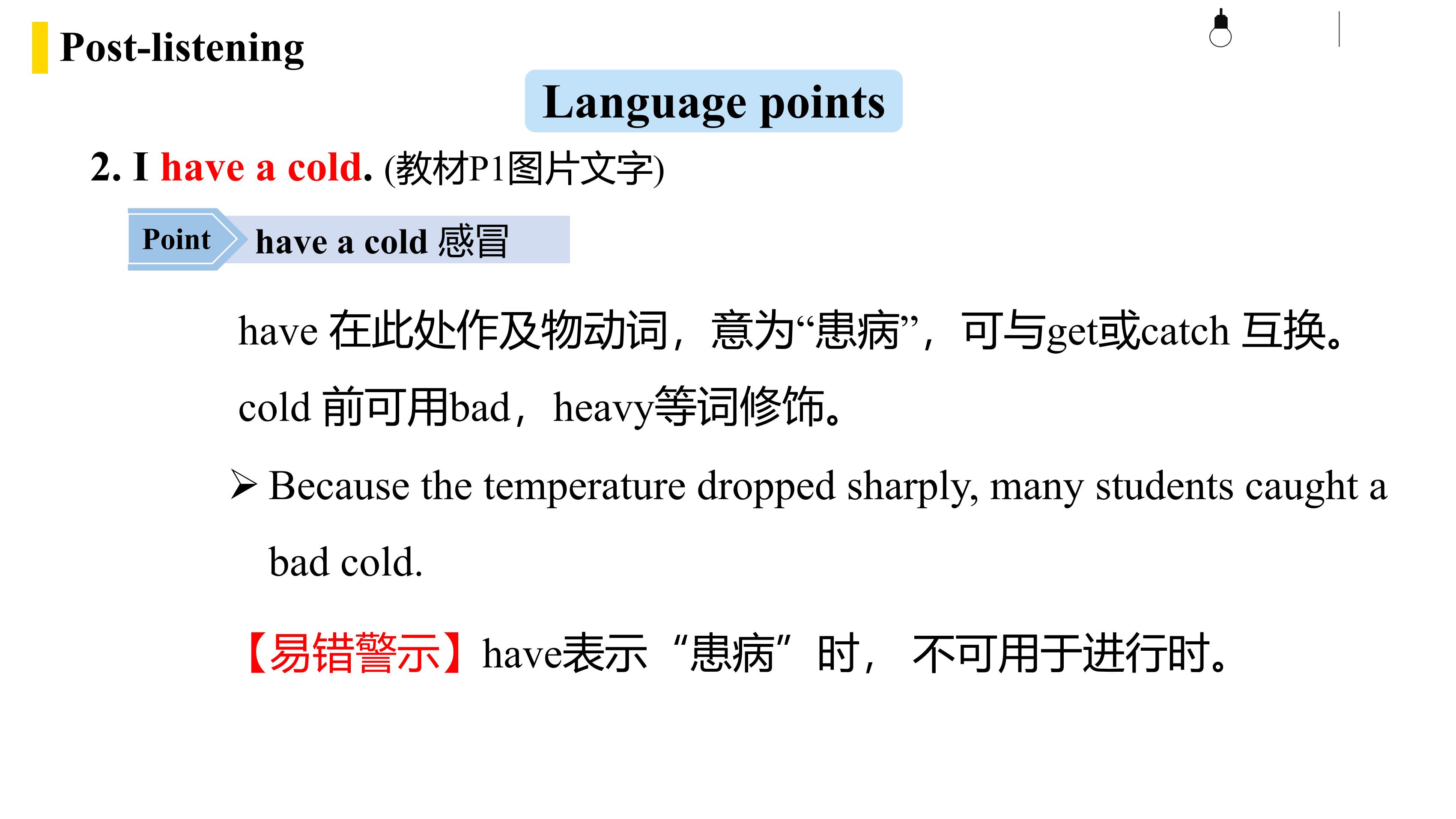 Post-listening

Language points

2. I have a cold. (教材P1图片文字)

Point have a cold 感冒

have 在此处作及物动词，意为“患病”，可与get或catch 互换。cold 前可用bad，heavy等词修饰。

➢ Because the temperature dropped sharply, many students caught a bad cold.

【易错警示】have表示“患病”时，不可用于进行时。